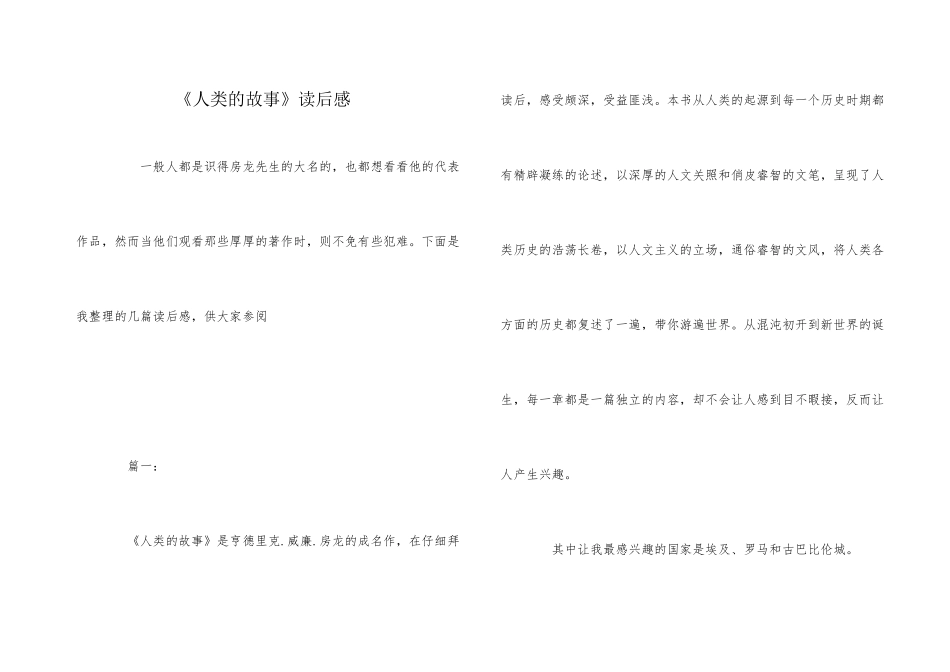 《人类的故事》读后感

一般人都是识得房龙先生的大名的，也都想看看他的代表作品，然而当他们观看那些厚厚的著作时，则不免有些犯难。下面是我整理的几篇读后感，供大家参阅

篇一：

《人类的故事》是亨德里克.威廉.房龙的成名作，在仔细拜读后，感受颇深，受益匪浅。本书从人类的起源到每一个历史时期都有精辟凝练的论述，以深厚的人文关照和俏皮睿智的文笔，呈现了人类历史的浩荡长卷，以人文主义的立场，通俗睿智的文风，将人类各方面的历史都复述了一遍，带你游遍世界。从混沌初开到新世界的诞生，每一章都是一篇独立的内容，却不会让人感到目不暇接，反而让人产生兴趣。

其中让我最感兴趣的国家是埃及、罗马和古巴比伦城。